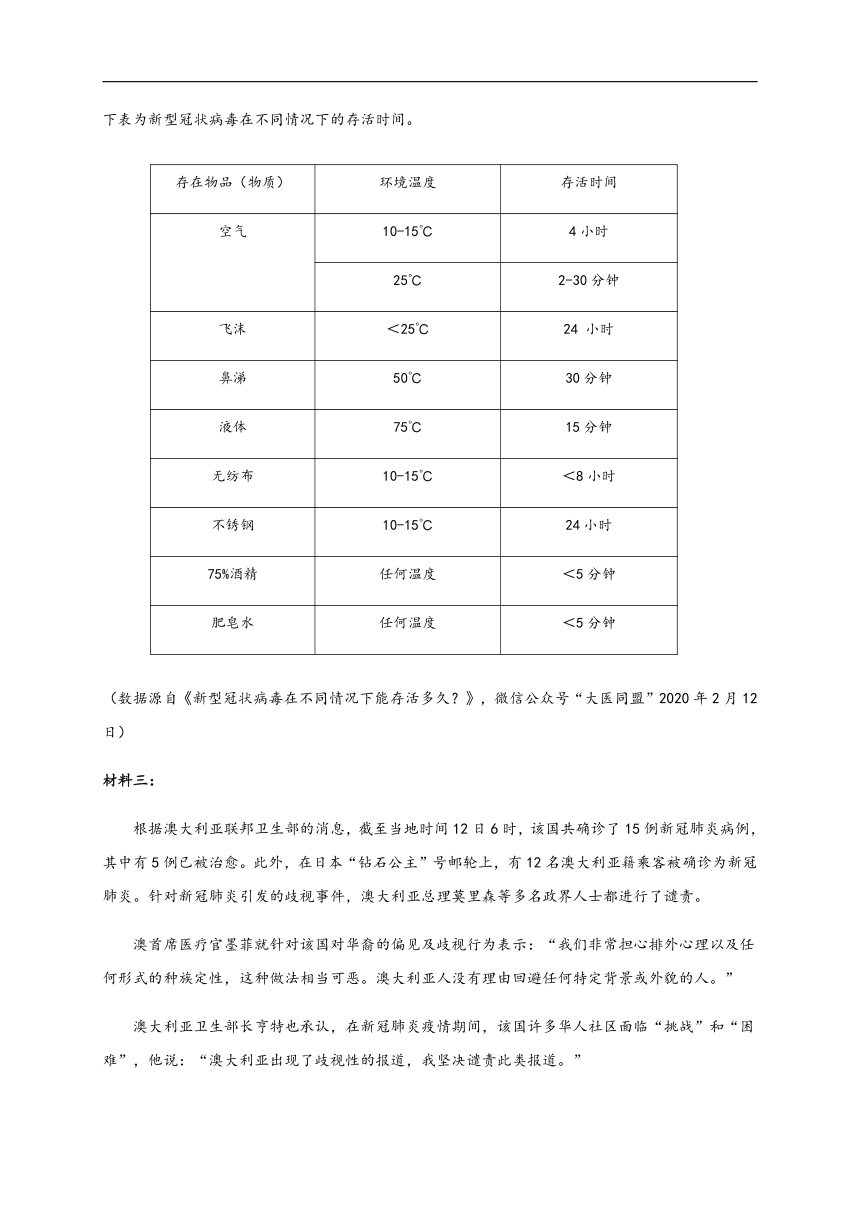 下表为新型冠状病毒在不同情况下的存活时间。

| 存在物品（物质） | 环境温度 | 存活时间 |
|---|---|---|
| 空气 | 10-15℃ | 4 小时 |
| | 25℃ | 2-30 分钟 |
| 飞沫 | ＜25℃ | 24 小时 |
| 鼻涕 | 50℃ | 30 分钟 |
| 液体 | 75℃ | 15 分钟 |
| 无纺布 | 10-15℃ | ＜8 小时 |
| 不锈钢 | 10-15℃ | 24 小时 |
| 75%酒精 | 任何温度 | ＜5 分钟 |
| 肥皂水 | 任何温度 | ＜5 分钟 |

（数据源自《新型冠状病毒在不同情况下能存活多久？》，微信公众号“大医同盟”2020 年 2 月 12 日）

材料三：

根据澳大利亚联邦卫生部的消息，截至当地时间 12 日 6 时，该国共确诊了 15 例新冠肺炎病例，其中有 5 例已被治愈。此外，在日本“钻石公主”号邮轮上，有 12 名澳大利亚籍乘客被确诊为新冠肺炎。针对新冠肺炎引发的歧视事件，澳大利亚总理莫里森等多名政界人士都进行了谴责。

澳首席医疗官墨菲就针对该国对华裔的偏见及歧视行为表示：“我们非常担心排外心理以及任何形式的种族定性，这种做法相当可恶。澳大利亚人没有理由回避任何特定背景或外貌的人。”

澳大利亚卫生部长亨特也承认，在新冠肺炎疫情期间，该国许多华人社区面临“挑战”和“困难”，他说：“澳大利亚出现了歧视性的报道，我坚决谴责此类报道。”